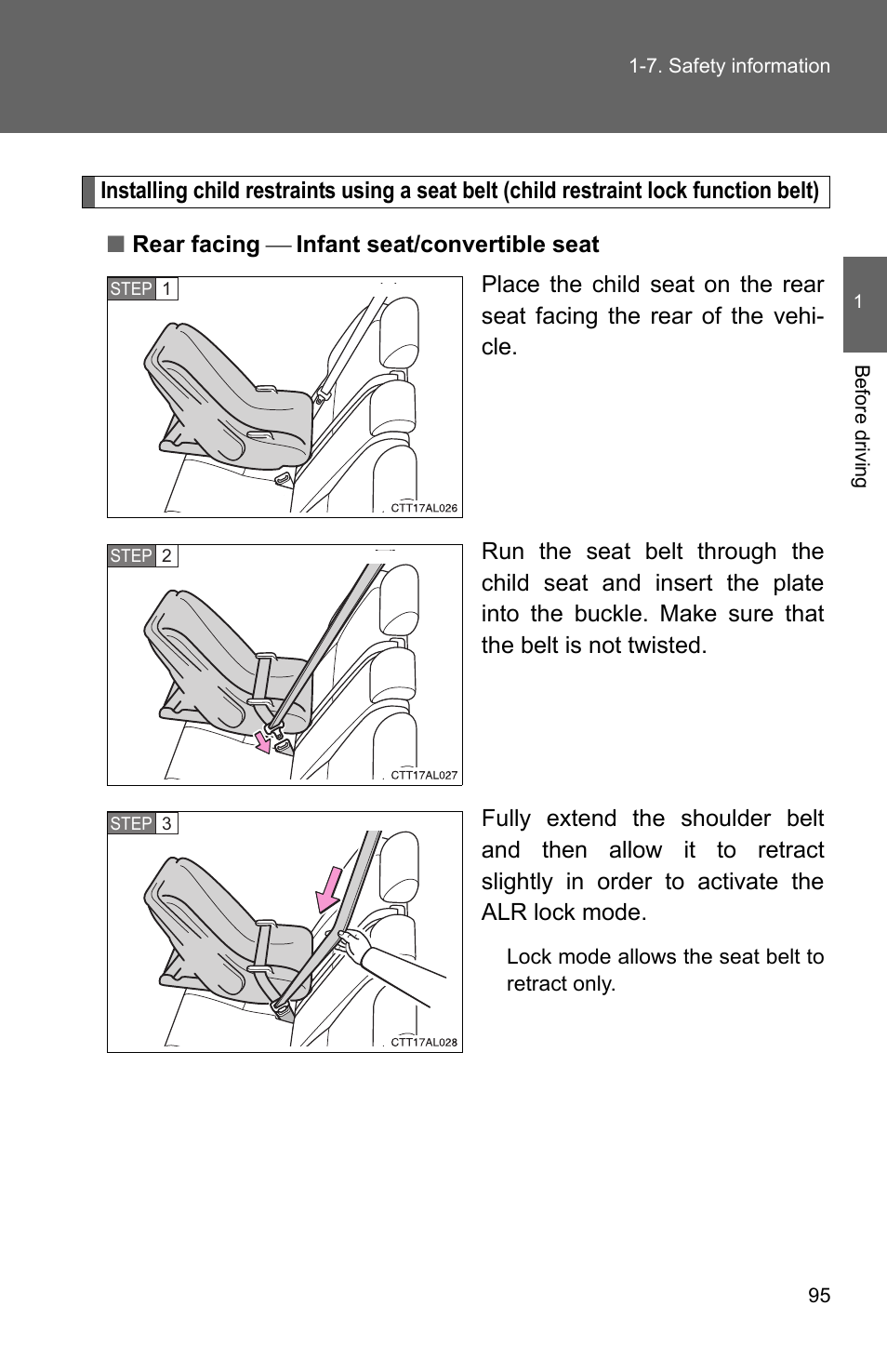 1-7. Safety information

Installing child restraints using a seat belt (child restraint lock function belt)

■ Rear facing — Infant seat/convertible seat

STEP 1

CTT17AL026

Place the child seat on the rear seat facing the rear of the vehicle.

STEP 2

CTT17AL027

Run the seat belt through the child seat and insert the plate into the buckle. Make sure that the belt is not twisted.

STEP 3

CTT17AL028

Fully extend the shoulder belt and then allow it to retract slightly in order to activate the ALR lock mode.

Lock mode allows the seat belt to retract only.

1

Before driving

95